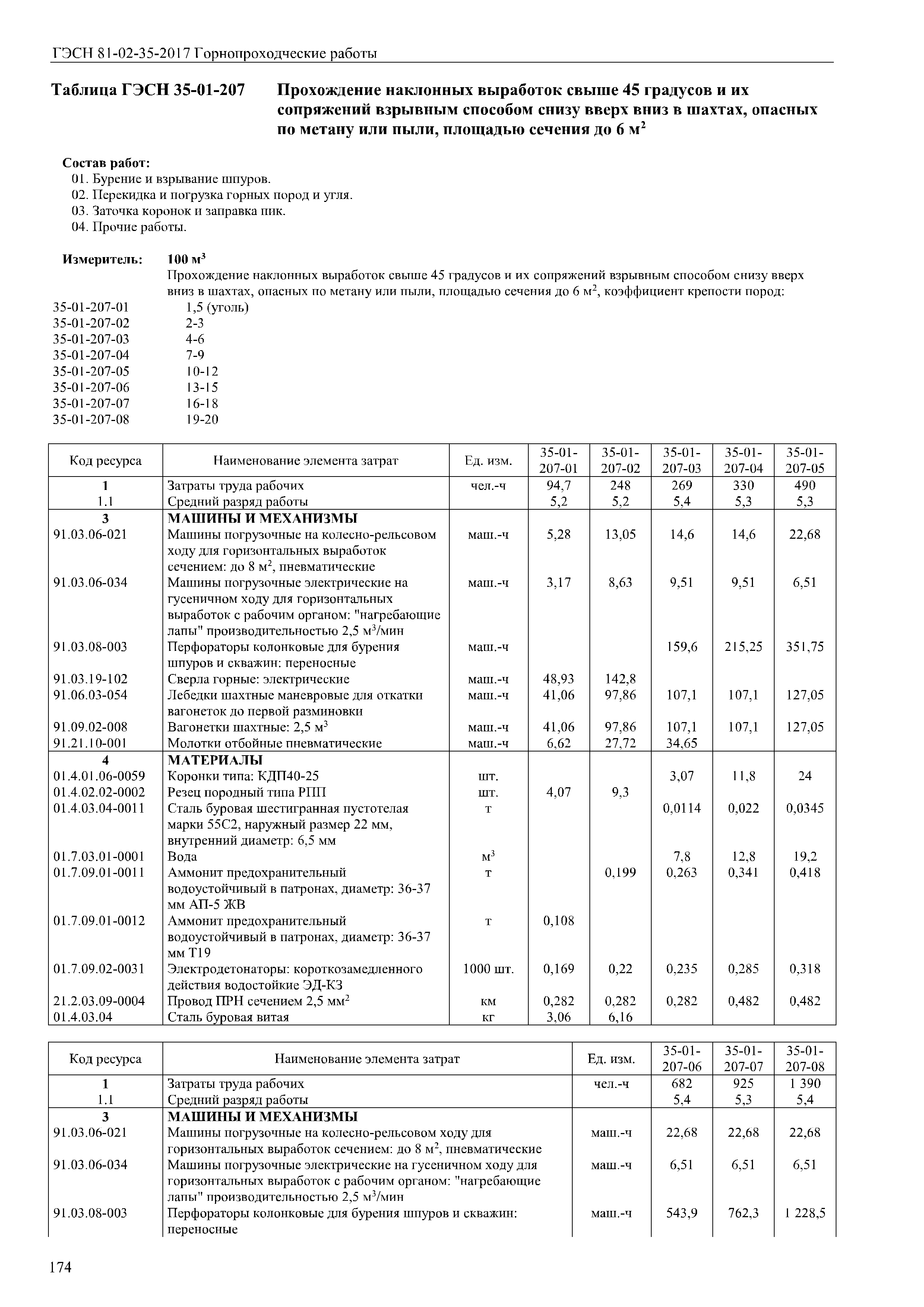 ГЭСН 81-02-35-2017 Горнопроходческие работы

Таблица ГЭСН 35-01-207 Прохождение наклонных выработок свыше 45 градусов и их сопряжений взрывным способом снизу вверх вниз в шахтах, опасных по метану или пыли, площадью сечения до 6 м$^2$

Состав работ:
01. Бурение и взрывание шпуров.
02. Перекидка и погрузка горных пород и угля.
03. Заточка коронок и заправка пик.
04. Прочие работы.

Измеритель: 100 м$^3$
Прохождение наклонных выработок свыше 45 градусов и их сопряжений взрывным способом снизу вверх вниз в шахтах, опасных по метану или пыли, площадью сечения до 6 м$^2$, коэффициент крепости пород:
35-01-207-01 1,5 (уголь)
35-01-207-02 2-3
35-01-207-03 4-6
35-01-207-04 7-9
35-01-207-05 10-12
35-01-207-06 13-15
35-01-207-07 16-18
35-01-207-08 19-20

| Код ресурса | Наименование элемента затрат | Ед. изм. | 35-01-207-01 | 35-01-207-02 | 35-01-207-03 | 35-01-207-04 | 35-01-207-05 |
|---|---|---|---|---|---|---|---|
| 1 | Затраты труда рабочих | чел.-ч | 94,7 | 248 | 269 | 330 | 490 |
| 1.1 | Средний разряд работы | | 5,2 | 5,2 | 5,4 | 5,3 | 5,3 |
| 3 | МАШИНЫ И МЕХАНИЗМЫ | | | | | | |
| 91.03.06-021 | Машины погрузочные на колесно-рельсовом ходу для горизонтальных выработок сечением: до 8 м$^2$, пневматические | маш.-ч | 5,28 | 13,05 | 14,6 | 14,6 | 22,68 |
| 91.03.06-034 | Машины погрузочные электрические на гусеничном ходу для горизонтальных выработок с рабочим органом: "нагребающие лапы" производительностью 2,5 м$^3$/мин | маш.-ч | 3,17 | 8,63 | 9,51 | 9,51 | 6,51 |
| 91.03.08-003 | Перфораторы колонковые для бурения шпуров и скважин: переносные | маш.-ч | | | 159,6 | 215,25 | 351,75 |
| 91.03.19-102 | Сверла горные: электрические | маш.-ч | 48,93 | 142,8 | | | |
| 91.06.03-054 | Лебедки шахтные маневровые для откатки вагонеток до первой разминовки | маш.-ч | 41,06 | 97,86 | 107,1 | 107,1 | 127,05 |
| 91.09.02-008 | Вагонетки шахтные: 2,5 м$^3$ | маш.-ч | 41,06 | 97,86 | 107,1 | 107,1 | 127,05 |
| 91.21.10-001 | Молотки отбойные пневматические | маш.-ч | 6,62 | 27,72 | 34,65 | | |
| 4 | МАТЕРИАЛЫ | | | | | | |
| 01.4.01.06-0059 | Коронки типа: КДП40-25 | шт. | | | 3,07 | 11,8 | 24 |
| 01.4.02.02-0002 | Резец породный типа РПП | шт. | 4,07 | 9,3 | | | |
| 01.4.03.04-0011 | Сталь буровая шестигранная пустотелая марки 55С2, наружный размер 22 мм, внутренний диаметр: 6,5 мм | т | | | 0,0114 | 0,022 | 0,0345 |
| 01.7.03.01-0001 | Вода | м$^3$ | | | 7,8 | 12,8 | 19,2 |
| 01.7.09.01-0011 | Аммонит предохранительный водоустойчивый в патронах, диаметр: 36-37 мм АП-5 ЖВ | т | | 0,199 | 0,263 | 0,341 | 0,418 |
| 01.7.09.01-0012 | Аммонит предохранительный водоустойчивый в патронах, диаметр: 36-37 мм Т19 | т | 0,108 | | | | |
| 01.7.09.02-0031 | Электродетонаторы: короткозамедленного действия водостойкие ЭД-КЗ | 1000 шт. | 0,169 | 0,22 | 0,235 | 0,285 | 0,318 |
| 21.2.03.09-0004 | Провод ПРН сечением 2,5 мм$^2$ | км | 0,282 | 0,282 | 0,282 | 0,482 | 0,482 |
| 01.4.03.04 | Сталь буровая витая | кг | 3,06 | 6,16 | | | |

| Код ресурса | Наименование элемента затрат | Ед. изм. | 35-01-207-06 | 35-01-207-07 | 35-01-207-08 |
|---|---|---|---|---|---|
| 1 | Затраты труда рабочих | чел.-ч | 682 | 925 | 1 390 |
| 1.1 | Средний разряд работы | | 5,4 | 5,3 | 5,4 |
| 3 | МАШИНЫ И МЕХАНИЗМЫ | | | | |
| 91.03.06-021 | Машины погрузочные на колесно-рельсовом ходу для горизонтальных выработок сечением: до 8 м$^2$, пневматические | маш.-ч | 22,68 | 22,68 | 22,68 |
| 91.03.06-034 | Машины погрузочные электрические на гусеничном ходу для горизонтальных выработок с рабочим органом: "нагребающие лапы" производительностью 2,5 м$^3$/мин | маш.-ч | 6,51 | 6,51 | 6,51 |
| 91.03.08-003 | Перфораторы колонковые для бурения шпуров и скважин: переносные | маш.-ч | 543,9 | 762,3 | 1 228,5 |

174